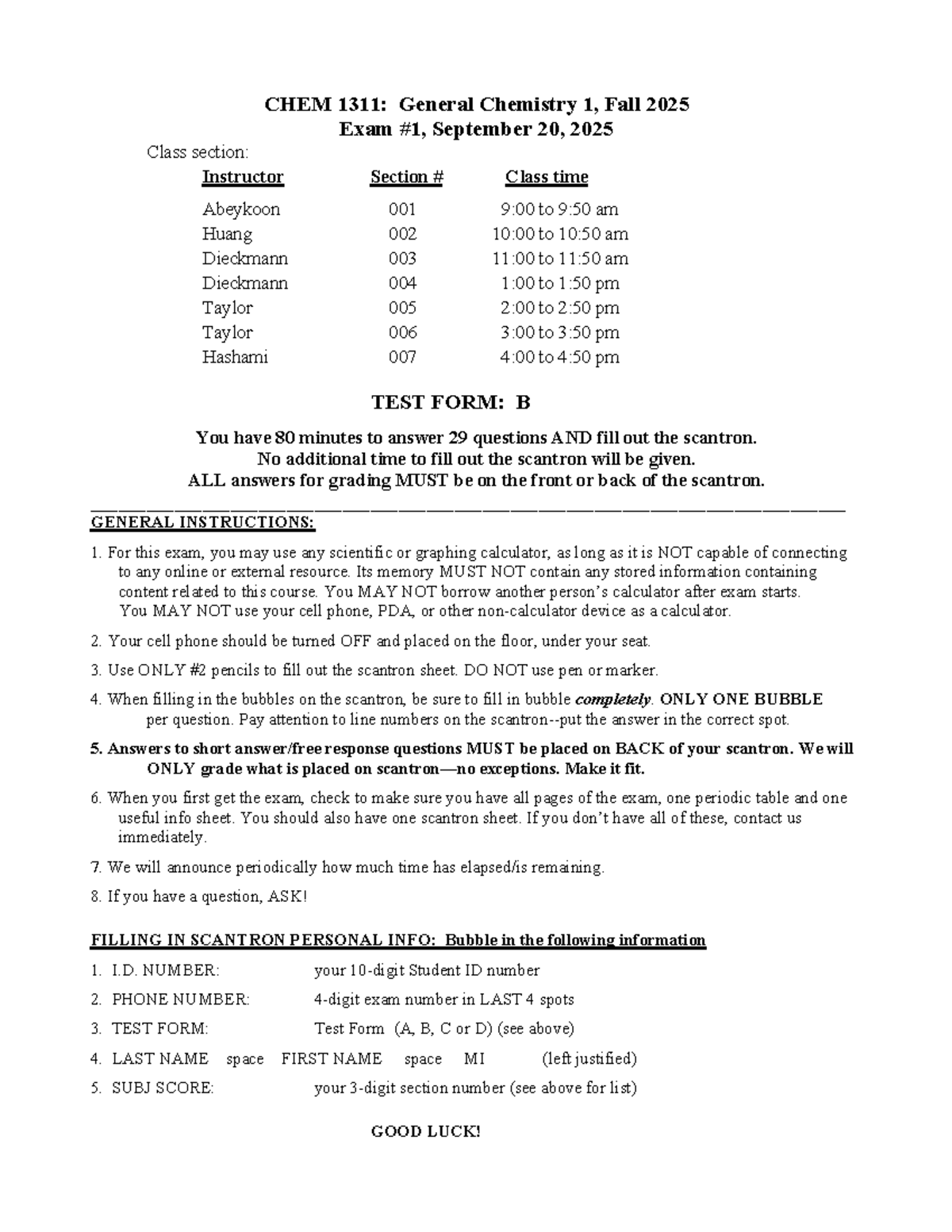 CHEM 1311: General Chemistry 1, Fall 2025
Exam #1, September 20, 2025

Class section:

| Instructor | Section # | Class time |
|---|---|---|
| Abeykoon | 001 | 9:00 to 9:50 am |
| Huang | 002 | 10:00 to 10:50 am |
| Dieckmann | 003 | 11:00 to 11:50 am |
| Dieckmann | 004 | 1:00 to 1:50 pm |
| Taylor | 005 | 2:00 to 2:50 pm |
| Taylor | 006 | 3:00 to 3:50 pm |
| Hashami | 007 | 4:00 to 4:50 pm |

TEST FORM: B

You have 80 minutes to answer 29 questions AND fill out the scantron.
No additional time to fill out the scantron will be given.
ALL answers for grading MUST be on the front or back of the scantron.

GENERAL INSTRUCTIONS:

1. For this exam, you may use any scientific or graphing calculator, as long as it is NOT capable of connecting to any online or external resource. Its memory MUST NOT contain any stored information containing content related to this course. You MAY NOT borrow another person's calculator after exam starts. You MAY NOT use your cell phone, PDA, or other non-calculator device as a calculator.

2. Your cell phone should be turned OFF and placed on the floor, under your seat.

3. Use ONLY #2 pencils to fill out the scantron sheet. DO NOT use pen or marker.

4. When filling in the bubbles on the scantron, be sure to fill in bubble completely. ONLY ONE BUBBLE per question. Pay attention to line numbers on the scantron--put the answer in the correct spot.

5. Answers to short answer/free response questions MUST be placed on BACK of your scantron. We will ONLY grade what is placed on scantron—no exceptions. Make it fit.

6. When you first get the exam, check to make sure you have all pages of the exam, one periodic table and one useful info sheet. You should also have one scantron sheet. If you don't have all of these, contact us immediately.

7. We will announce periodically how much time has elapsed/is remaining.

8. If you have a question, ASK!

FILLING IN SCANTRON PERSONAL INFO: Bubble in the following information

1. I.D. NUMBER: your 10-digit Student ID number

2. PHONE NUMBER: 4-digit exam number in LAST 4 spots

3. TEST FORM: Test Form (A, B, C or D) (see above)

4. LAST NAME space FIRST NAME space MI (left justified)

5. SUBJ SCORE: your 3-digit section number (see above for list)

GOOD LUCK!